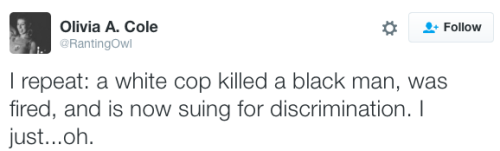 Olivia A. Cole
@RantingOwl

Follow

I repeat: a white cop killed a black man, was fired, and is now suing for discrimination. I just...oh.